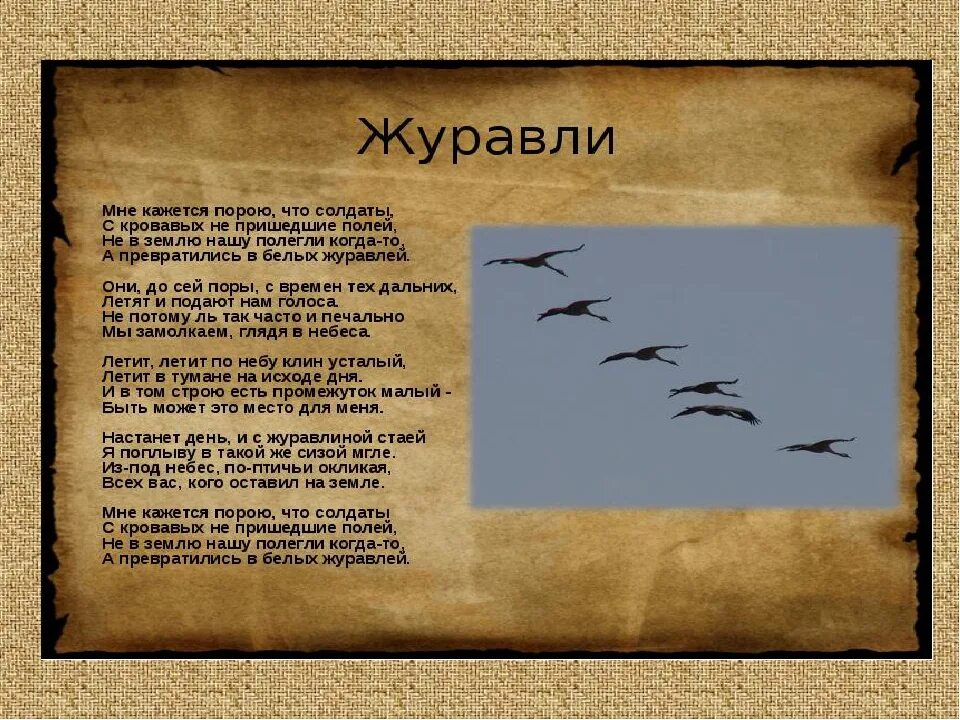 Журавли

Мне кажется порою, что солдаты,
С кровавых не пришедшие полей,
Не в землю нашу полегли когда-то,
А превратились в белых журавлей.

Они, до сей поры, с времен тех дальних,
Летят и подают нам голоса.
Не потому ль так часто и печально
Мы замолкаем, глядя в небеса.

Летит, летит по небу клин усталый,
Летит в тумане на исходе дня.
И в том строю есть промежуток малый -
Быть может это место для меня.

Настанет день, и с журавлиной стаей
Я поплыву в такой же сизой мгле.
Из-под небес, по-птичьи окликая,
Всех вас, кого оставил на земле.

Мне кажется порою, что солдаты,
С кровавых не пришедшие полей,
Не в землю нашу полегли когда-то,
А превратились в белых журавлей.